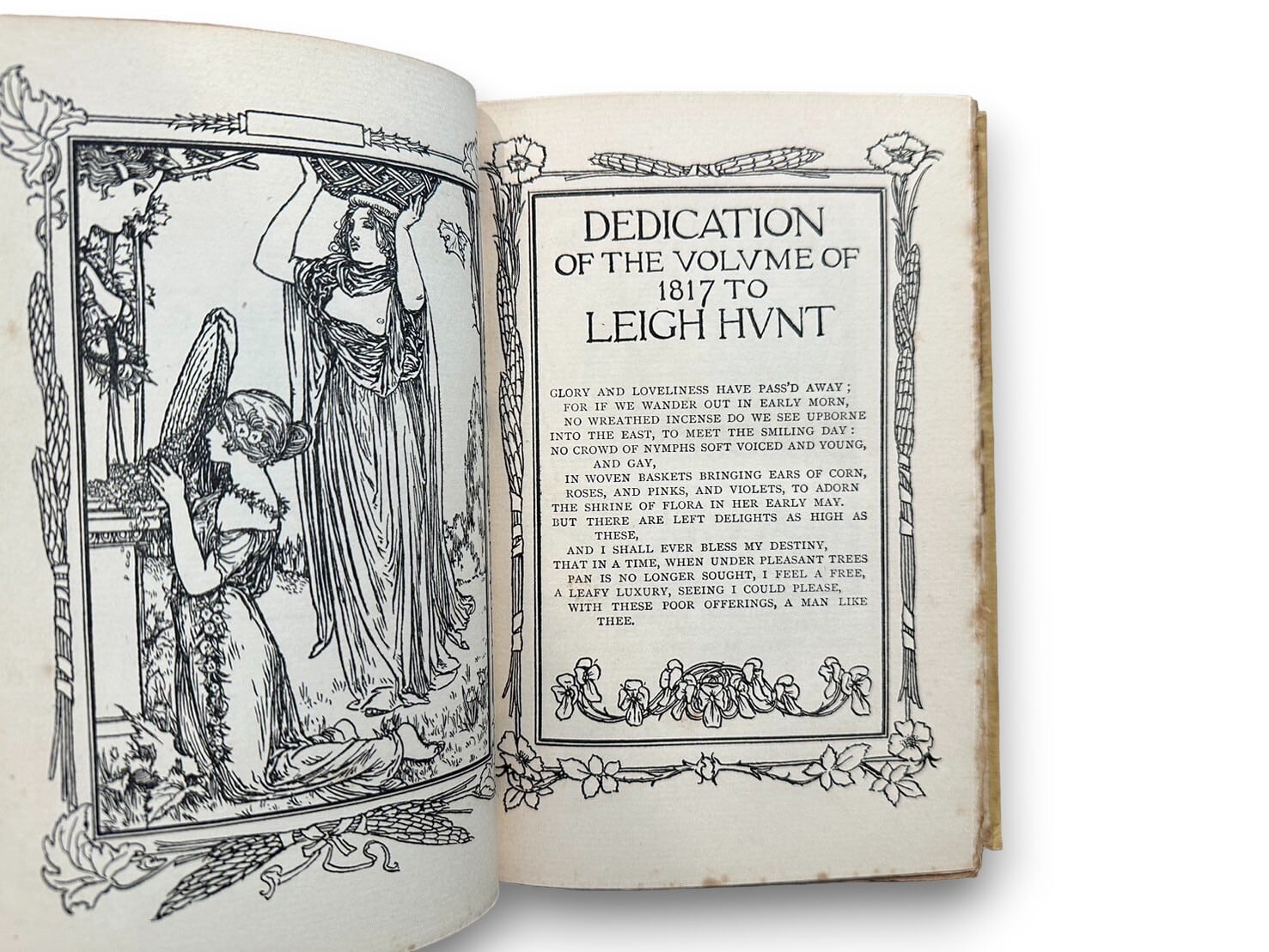 DEDICATION
OF THE VOLVME OF
1817 TO
LEIGH HVNT

GLORY AND LOVELINESS HAVE PASS'D AWAY;
FOR IF WE WANDER OUT IN EARLY MORN,
NO WREATHED INCENSE DO WE SEE UPBORNE
INTO THE EAST, TO MEET THE SMILING DAY:
NO CROWD OF NYMPHS SOFT VOICED AND YOUNG, AND GAY,
IN WOVEN BASKETS BRINGING EARS OF CORN,
ROSES, AND PINKS, AND VIOLETS, TO ADORN
THE SHRINE OF FLORA IN HER EARLY MAY.
BUT THERE ARE LEFT DELIGHTS AS HIGH AS THESE,
AND I SHALL EVER BLESS MY DESTINY,
THAT IN A TIME, WHEN UNDER PLEASANT TREES
PAN IS NO LONGER SOUGHT, I FEEL A FREE,
A LEAFY LUXURY, SEEING I COULD PLEASE,
WITH THESE POOR OFFERINGS, A MAN LIKE THEE.